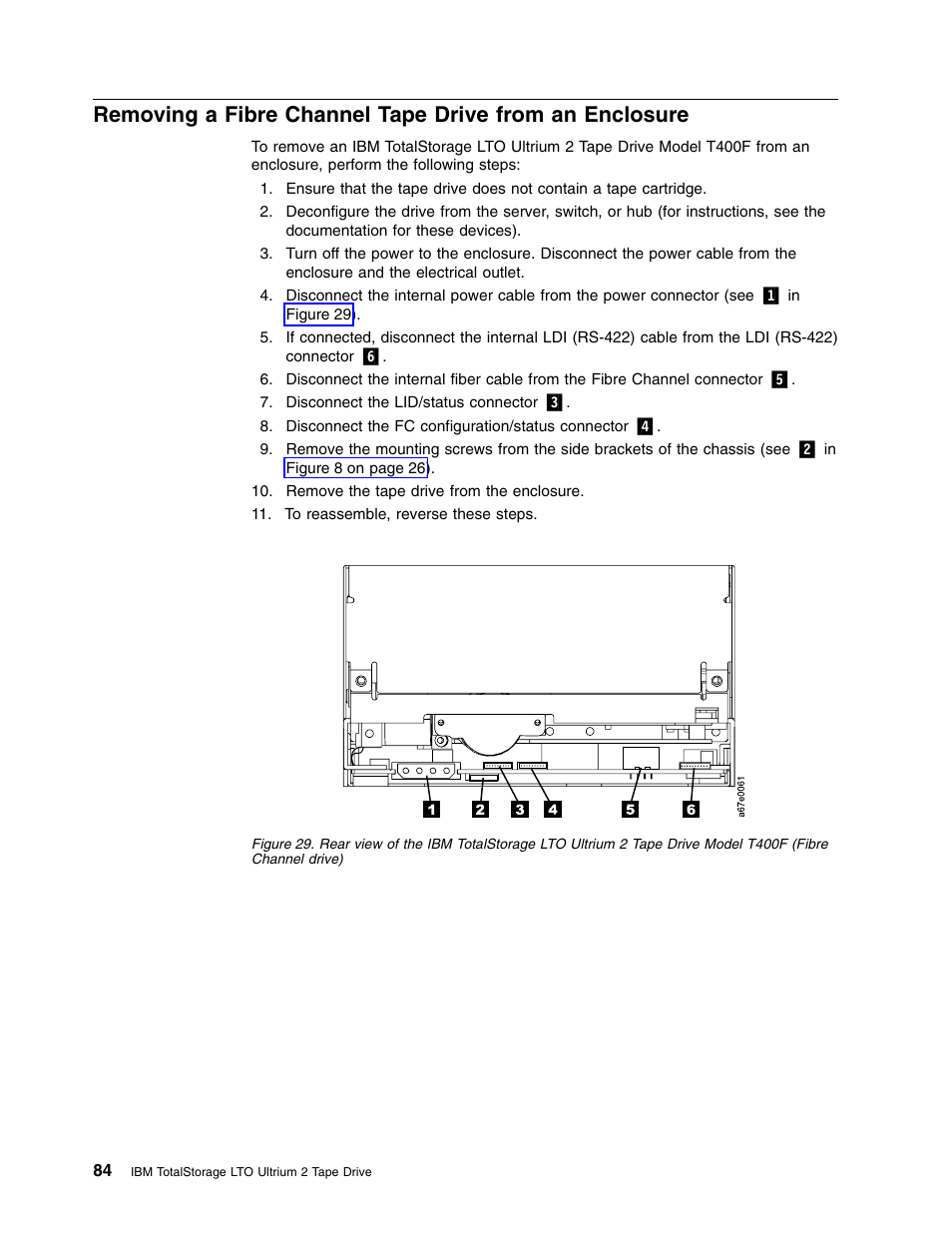 Removing a Fibre Channel Tape Drive from an Enclosure

To remove an IBM TotalStorage LTO Ultrium 2 Tape Drive Model T400F from an enclosure, perform the following steps:

1. Ensure that the tape drive does not contain a tape cartridge.
2. Deconfigure the drive from the server, switch, or hub (for instructions, see the documentation for these devices).
3. Turn off the power to the enclosure. Disconnect the power cable from the enclosure and the electrical outlet.
4. Disconnect the internal power cable from the power connector (see 1 in Figure 29).
5. If connected, disconnect the internal LDI (RS-422) cable from the LDI (RS-422) connector 6.
6. Disconnect the internal fiber cable from the Fibre Channel connector 5.
7. Disconnect the LID/status connector 3.
8. Disconnect the FC configuration/status connector 4.
9. Remove the mounting screws from the side brackets of the chassis (see 2 in Figure 8 on page 26).
10. Remove the tape drive from the enclosure.
11. To reassemble, reverse these steps.

1 2 3 4 5 6

a67e0061

Figure 29. Rear view of the IBM TotalStorage LTO Ultrium 2 Tape Drive Model T400F (Fibre Channel drive)

84 IBM TotalStorage LTO Ultrium 2 Tape Drive